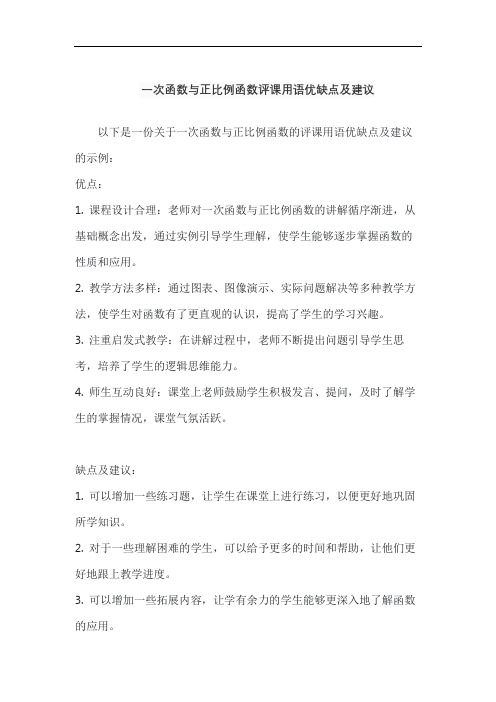 一次函数与正比例函数评课用语优缺点及建议

以下是一份关于一次函数与正比例函数的评课用语优缺点及建议的示例：

优点：

1. 课程设计合理：老师对一次函数与正比例函数的讲解循序渐进，从基础概念出发，通过实例引导学生理解，使学生能够逐步掌握函数的性质和应用。

2. 教学方法多样：通过图表、图像演示、实际问题解决等多种教学方法，使学生对函数有了更直观的认识，提高了学生的学习兴趣。

3. 注重启发式教学：在讲解过程中，老师不断提出问题引导学生思考，培养了学生的逻辑思维能力。

4. 师生互动良好：课堂上老师鼓励学生积极发言、提问，及时了解学生的掌握情况，课堂气氛活跃。

缺点及建议：

1. 可以增加一些练习题，让学生在课堂上进行练习，以便更好地巩固所学知识。

2. 对于一些理解困难的学生，可以给予更多的时间和帮助，让他们更好地跟上教学进度。

3. 可以增加一些拓展内容，让学有余力的学生能够更深入地了解函数的应用。